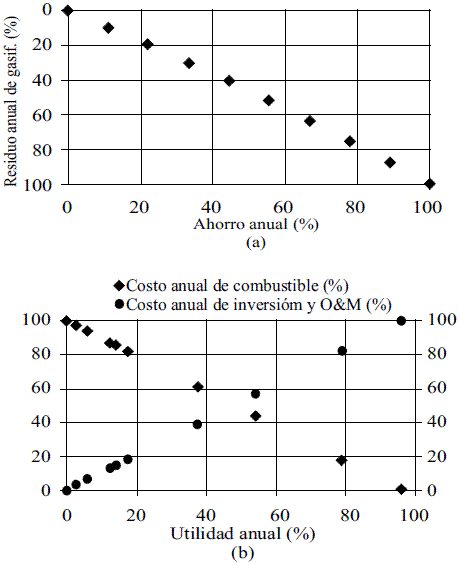 Residuo anual de gasif. (%)

0
20
40
60
80
100

0 20 40 60 80 100

Ahorro anual (%)
(a)

◆Costo anual de combustible (%)
●Costo anual de inversióm y O&M (%)

100
80
60
40
20
0

100
80
60
40
20
0

0 20 40 60 80 100

Utilidad anual (%)
(b)